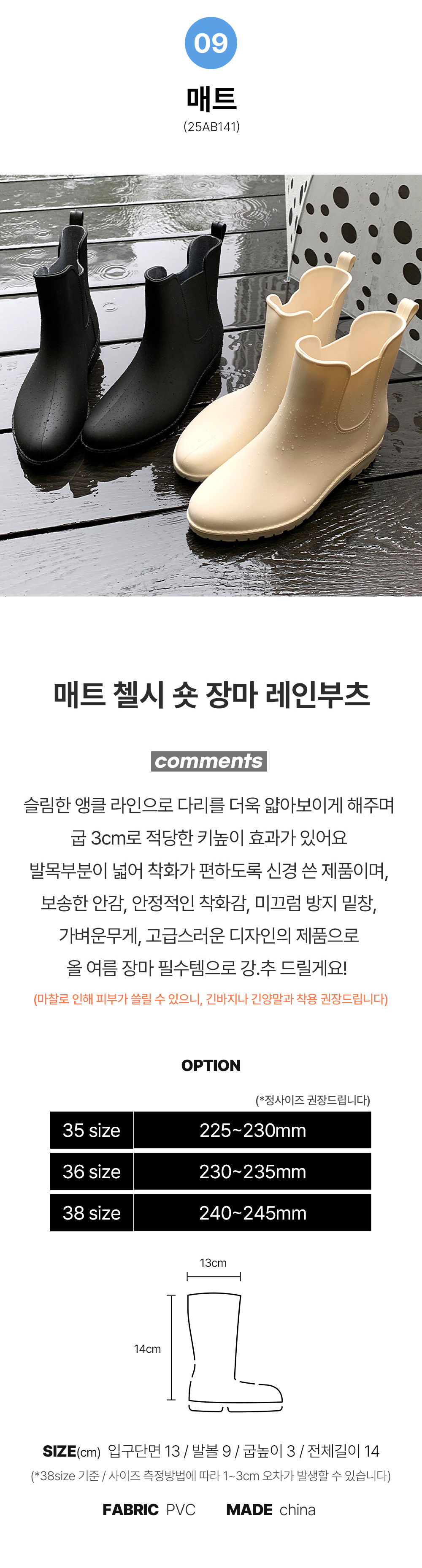 09
매트
(25AB141)

매트 첼시 숏 장마 레인부츠

comments

슬림한 앵클 라인으로 다리를 더욱 얇아보이게 해주며
굽 3cm로 적당한 키높이 효과가 있어요
발목부분이 넓어 착화가 편하도록 신경 쓴 제품이며,
보송한 안감, 안정적인 착화감, 미끄럼 방지 밑창,
가벼운무게, 고급스러운 디자인의 제품으로
올 여름 장마 필수템으로 강.추 드릴게요!
(마찰로 인해 피부가 쓸릴 수 있으니, 긴바지나 긴양말과 착용 권장드립니다)

OPTION

(*정사이즈 권장드립니다)

| 35 size | 225~230mm |
|---|---|
| 36 size | 230~235mm |
| 38 size | 240~245mm |

13cm
14cm

SIZE(cm) 입구단면 13 / 발볼 9 / 굽높이 3 / 전체길이 14
(*38size 기준 / 사이즈 측정방법에 따라 1~3cm 오차가 발생할 수 있습니다)

FABRIC PVC MADE china